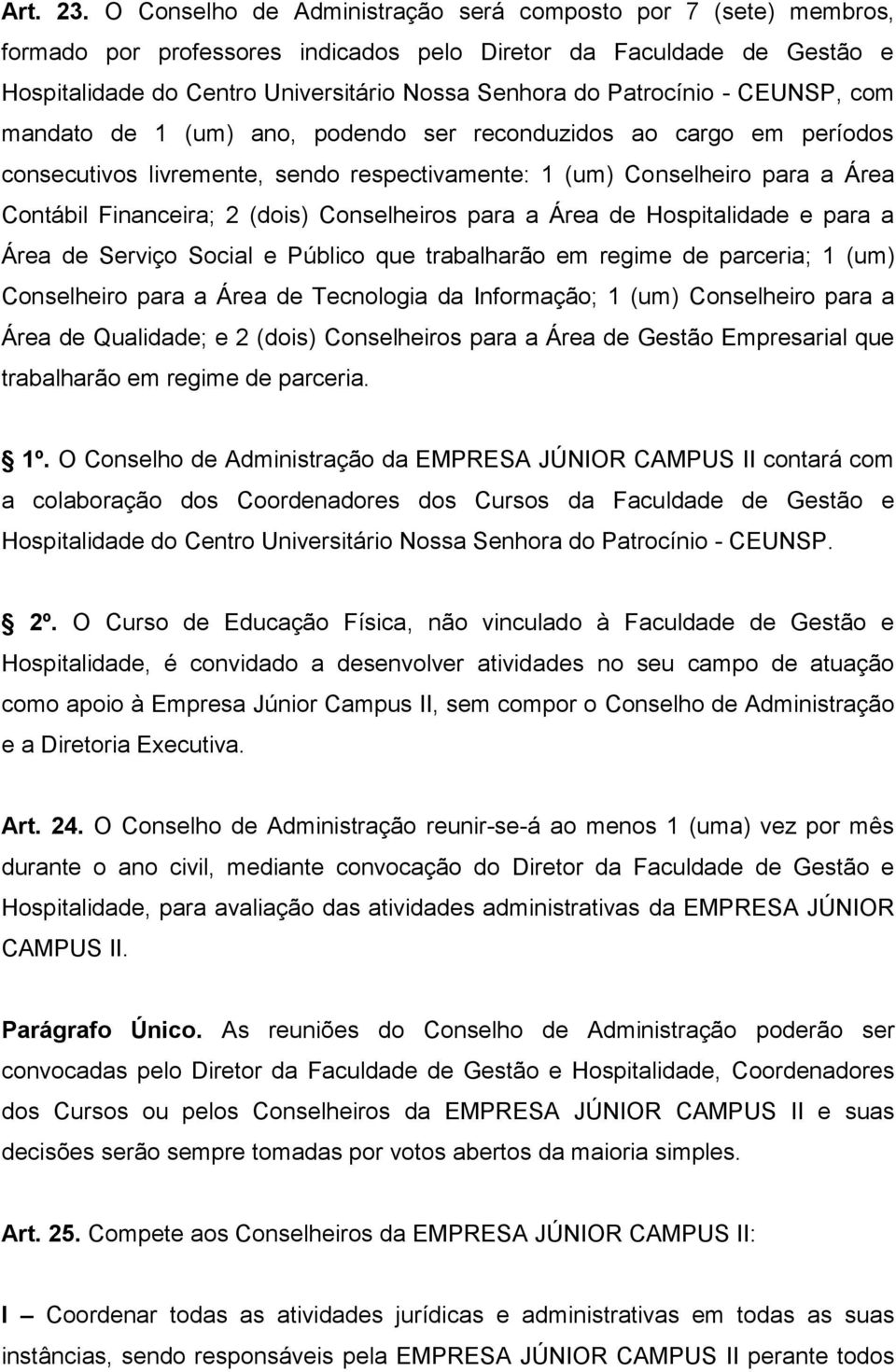 Art. 23. O Conselho de Administração será composto por 7 (sete) membros, formado por professores indicados pelo Diretor da Faculdade de Gestão e Hospitalidade do Centro Universitário Nossa Senhora do Patrocínio - CEUNSP, com mandato de 1 (um) ano, podendo ser reconduzidos ao cargo em períodos consecutivos livremente, sendo respectivamente: 1 (um) Conselheiro para a Área Contábil Financeira; 2 (dois) Conselheiros para a Área de Hospitalidade e para a Área de Serviço Social e Público que trabalharão em regime de parceria; 1 (um) Conselheiro para a Área de Tecnologia da Informação; 1 (um) Conselheiro para a Área de Qualidade; e 2 (dois) Conselheiros para a Área de Gestão Empresarial que trabalharão em regime de parceria.

1º. O Conselho de Administração da EMPRESA JÚNIOR CAMPUS II contará com a colaboração dos Coordenadores dos Cursos da Faculdade de Gestão e Hospitalidade do Centro Universitário Nossa Senhora do Patrocínio - CEUNSP.

2º. O Curso de Educação Física, não vinculado à Faculdade de Gestão e Hospitalidade, é convidado a desenvolver atividades no seu campo de atuação como apoio à Empresa Júnior Campus II, sem compor o Conselho de Administração e a Diretoria Executiva.

Art. 24. O Conselho de Administração reunir-se-á ao menos 1 (uma) vez por mês durante o ano civil, mediante convocação do Diretor da Faculdade de Gestão e Hospitalidade, para avaliação das atividades administrativas da EMPRESA JÚNIOR CAMPUS II.

Parágrafo Único. As reuniões do Conselho de Administração poderão ser convocadas pelo Diretor da Faculdade de Gestão e Hospitalidade, Coordenadores dos Cursos ou pelos Conselheiros da EMPRESA JÚNIOR CAMPUS II e suas decisões serão sempre tomadas por votos abertos da maioria simples.

Art. 25. Compete aos Conselheiros da EMPRESA JÚNIOR CAMPUS II:

I – Coordenar todas as atividades jurídicas e administrativas em todas as instâncias, sendo responsáveis pela EMPRESA JÚNIOR CAMPUS II perante todos